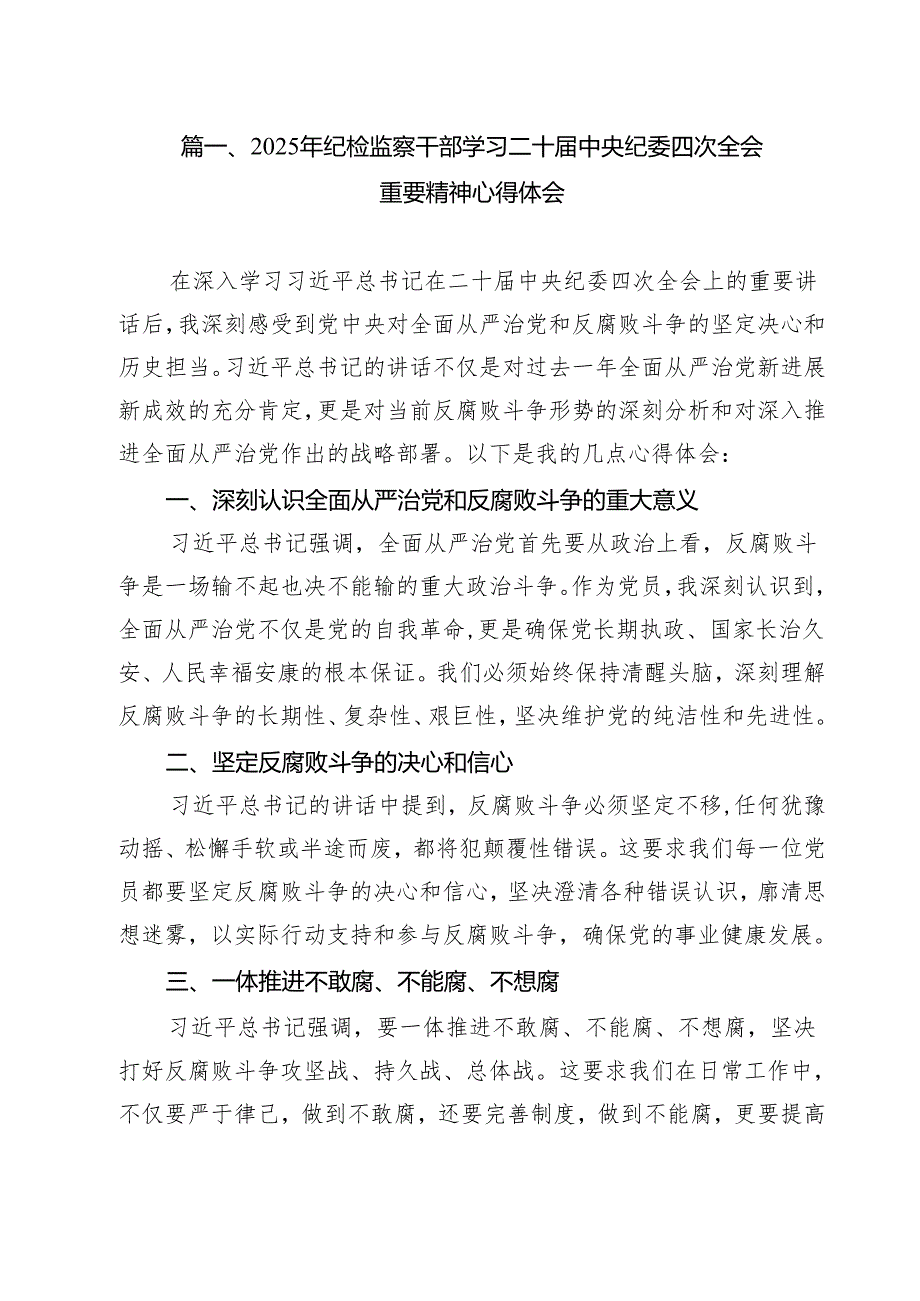 篇一、2025年纪检监察干部学习二十届中央纪委四次全会重要精神心得体会

在深入学习习近平总书记在二十届中央纪委四次全会上的重要讲话后，我深刻感受到党中央对全面从严治党和反腐败斗争的坚定决心和历史担当。习近平总书记的讲话不仅是对过去一年全面从严治党新进展新成效的充分肯定，更是对当前反腐败斗争形势的深刻分析和对深入推进全面从严治党作出的战略部署。以下是我的几点心得体会：

一、深刻认识全面从严治党和反腐败斗争的重大意义

习近平总书记强调，全面从严治党首先要从政治上看，反腐败斗争是一场输不起也决不能输的重大政治斗争。作为党员，我深刻认识到，全面从严治党不仅是党的自我革命，更是确保党长期执政、国家长治久安、人民幸福安康的根本保证。我们必须始终保持清醒头脑，深刻理解反腐败斗争的长期性、复杂性、艰巨性，坚决维护党的纯洁性和先进性。

二、坚定反腐败斗争的决心和信心

习近平总书记的讲话中提到，反腐败斗争必须坚定不移，任何犹豫动摇、松懈手软或半途而废，都将犯颠覆性错误。这要求我们每一位党员都要坚定反腐败斗争的决心和信心，坚决澄清各种错误认识，廓清思想迷雾，以实际行动支持和参与反腐败斗争，确保党的事业健康发展。

三、一体推进不敢腐、不能腐、不想腐

习近平总书记强调，要一体推进不敢腐、不能腐、不想腐，坚决打好反腐败斗争攻坚战、持久战、总体战。这要求我们在日常工作中，不仅要严于律己，做到不敢腐，还要完善制度，做到不能腐，更要提高